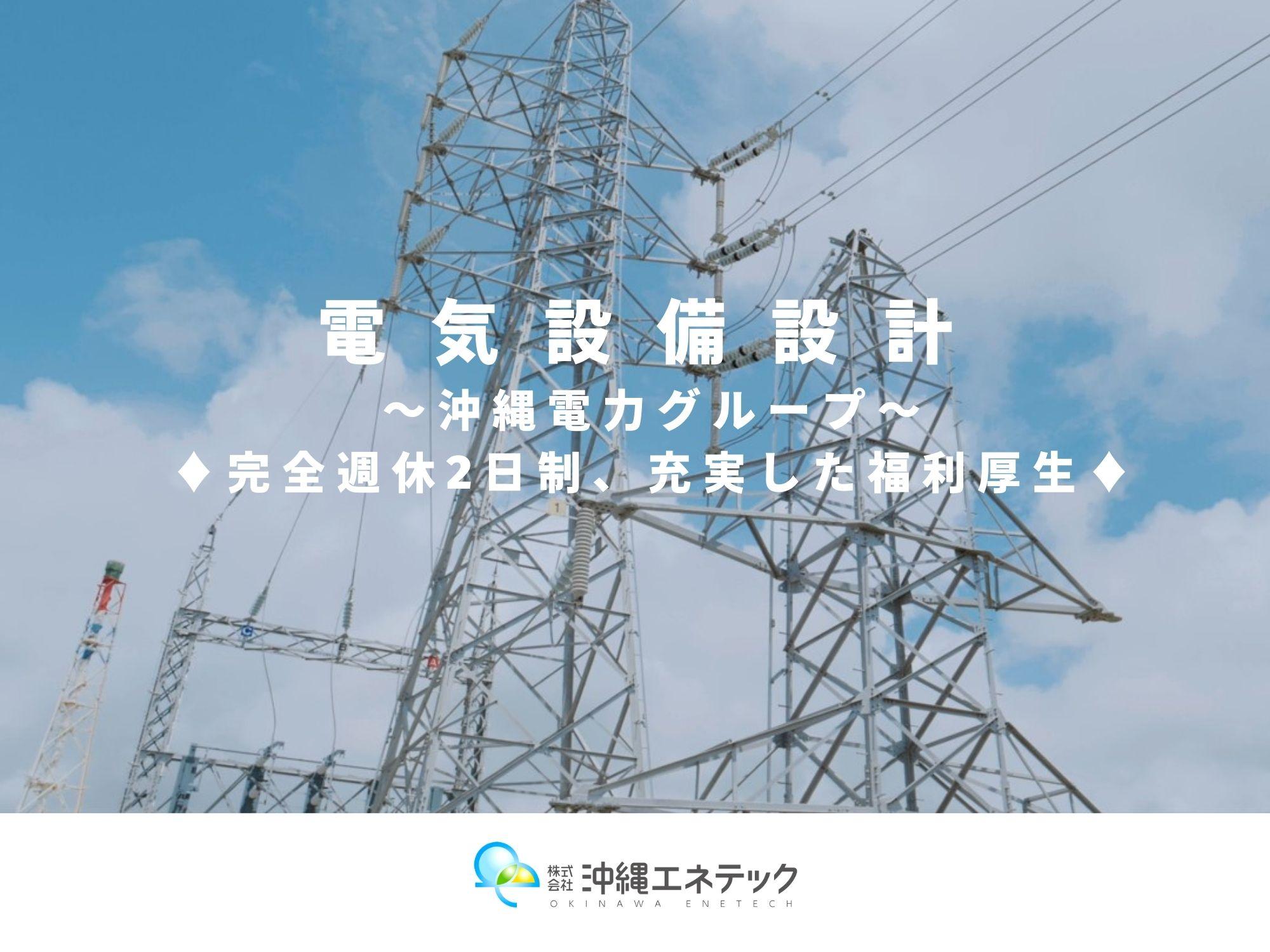 電気設備設計
～沖縄電力グループ～
♦完全週休2日制、充実した福利厚生♦

1

C

A

株式会社 沖縄エネテック
OKINAWA ENETECH